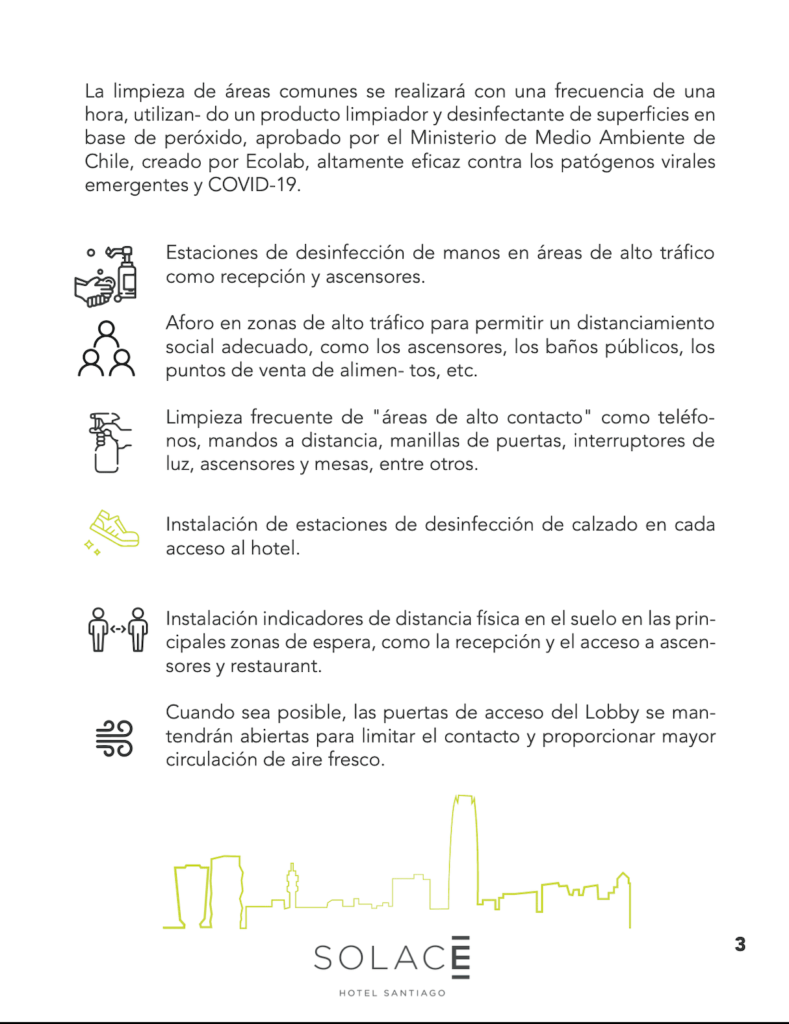 La limpieza de áreas comunes se realizará con una frecuencia de una hora, utilizan- do un producto limpiador y desinfectante de superficies en base de peróxido, aprobado por el Ministerio de Medio Ambiente de Chile, creado por Ecolab, altamente eficaz contra los patógenos virales emergentes y COVID-19.

Estaciones de desinfección de manos en áreas de alto tráfico como recepción y ascensores.

Aforo en zonas de alto tráfico para permitir un distanciamiento social adecuado, como los ascensores, los baños públicos, los puntos de venta de alimen- tos, etc.

Limpieza frecuente de "áreas de alto contacto" como teléfonos, mandos a distancia, manillas de puertas, interruptores de luz, ascensores y mesas, entre otros.

Instalación de estaciones de desinfección de calzado en cada acceso al hotel.

Instalación indicadores de distancia física en el suelo en las principales zonas de espera, como la recepción y el acceso a ascensores y restaurant.

Cuando sea posible, las puertas de acceso del Lobby se mantendrán abiertas para limitar el contacto y proporcionar mayor circulación de aire fresco.

SOLACE
HOTEL SANTIAGO

3